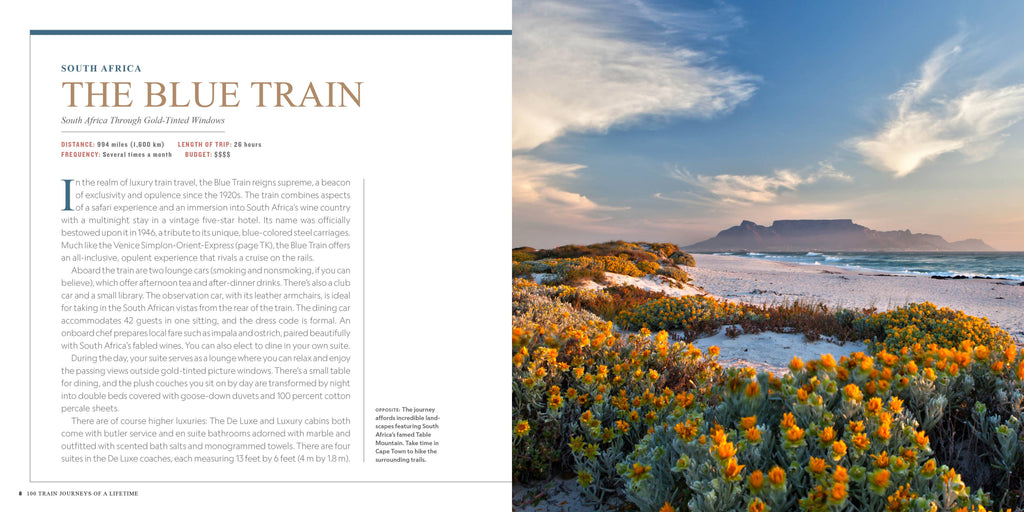 SOUTH AFRICA

THE BLUE TRAIN

South Africa Through Gold-Tinted Windows

DISTANCE: 994 miles (1,600 km) LENGTH OF TRIP: 26 hours
FREQUENCY: Several times a month BUDGET: $$$$

In the realm of luxury train travel, the Blue Train reigns supreme, a beacon of exclusivity and opulence since the 1920s. The train combines aspects of a safari experience and an immersion into South Africa's wine country with a multinight stay in a vintage five-star hotel. Its name was officially bestowed upon it in 1946, a tribute to its unique, blue-colored steel carriages. Much like the Venice Simplon-Orient-Express (page TK), the Blue Train offers an all-inclusive, opulent experience that rivals a cruise on the rails.

Aboard the train are two lounge cars (smoking and nonsmoking, if you can believe), which offer afternoon tea and after-dinner drinks. There's also a club car and a small library. The observation car, with its leather armchairs, is ideal for taking in the South African vistas from the rear of the train. The dining car accommodates 42 guests in one sitting, and the dress code is formal. An onboard chef prepares local fare such as impala and ostrich, paired beautifully with South Africa's fabled wines. You can also elect to dine in your own suite.

During the day, your suite serves as a lounge where you can relax and enjoy the passing views outside gold-tinted picture windows. There's a small table for dining, and the plush couches you sit on by day are transformed by night into double beds covered with goose-down duvets and 100 percent cotton percale sheets.

There are of course higher luxuries: The De Luxe and Luxury cabins both come with butler service and en suite bathrooms adorned with marble and outfitted with scented bath salts and monogrammed towels. There are four suites in the De Luxe coaches, each measuring 13 feet by 6 feet (4 m by 1.8 m).

OPPOSITE: The journey affords incredible landscapes featuring South Africa's famed Table Mountain. Take time in Cape Town to hike the surrounding trails.

8 100 TRAIN JOURNEYS OF A LIFETIME